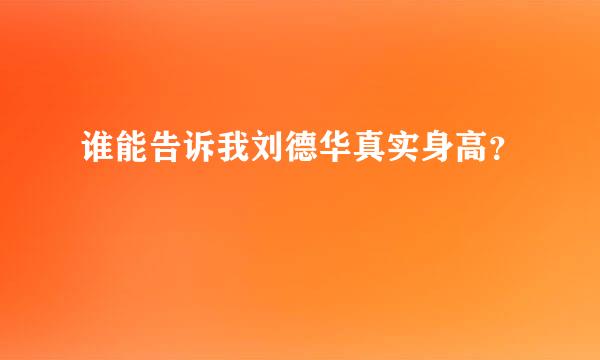 谁能告诉我刘德华真实身高?